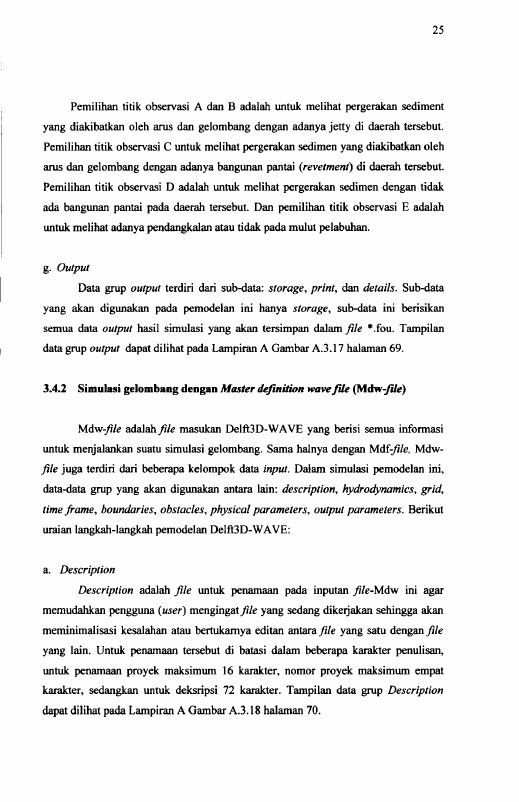 25

Pemilihan titik observasi A dan B adalah untuk melihat pergerakan sediment yang diakibatkan oleh arus dan gelombang dengan adanya jetty di daerah tersebut. Pemilihan titik observasi C untuk melihat pergerakan sedimen yang diakibatkan oleh arus dan gelombang dengan adanya bangunan pantai (revetment) di daerah tersebut. Pemilihan titik observasi D adalah untuk melihat pergerakan sedimen dengan tidak ada bangunan pantai pada daerah tersebut. Dan pemilihan titik observasi E adalah untuk melihat adanya pendangkalan atau tidak pada mulut pelabuhan.

g. Output

Data grup output terdiri dari sub-data: storage, print, dan details. Sub-data yang akan digunakan pada pemodelan ini hanya storage, sub-data ini berisikan semua data output hasil simulasi yang akan tersimpan dalam file *.fou. Tampilan data grup output dapat dilihat pada Lampiran A Gambar A.3.17 halaman 69.

3.4.2 Simulasi gelombang dengan Master definition wave file (Mdw-file)

Mdw-file adalah file masukan Delft3D-WAVE yang berisi semua informasi untuk menjalankan suatu simulasi gelombang. Sama halnya dengan Mdf-file, Mdw-file juga terdiri dari beberapa kelompok data input. Dalam simulasi pemodelan ini, data-data grup yang akan digunakan antara lain: description, hydrodynamics, grid, time frame, boundaries, obstacles, physical parameters, output parameters. Berikut uraian langkah-langkah pemodelan Delft3D-WAVE:

a. Description

Description adalah file untuk penamaan pada inputan file-Mdw ini agar memudahkan pengguna (user) mengingat file yang sedang dikerjakan sehingga akan meminimalisasi kesalahan atau bertukarnya editan antara file yang satu dengan file yang lain. Untuk penamaan tersebut di batasi dalam beberapa karakter penulisan, untuk penamaan proyek maksimum 16 karakter, nomor proyek maksimum empat karakter, sedangkan untuk deksripsi 72 karakter. Tampilan data grup Description dapat dilihat pada Lampiran A Gambar A.3.18 halaman 70.